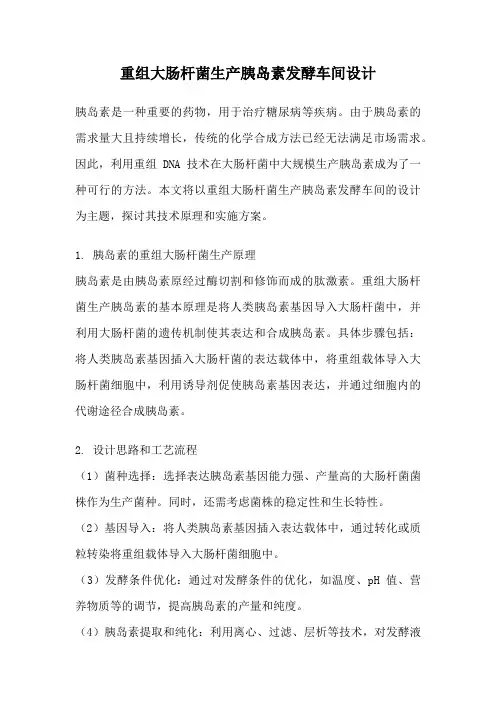 重组大肠杆菌生产胰岛素发酵车间设计

胰岛素是一种重要的药物，用于治疗糖尿病等疾病。由于胰岛素的需求量大且持续增长，传统的化学合成方法已经无法满足市场需求。因此，利用重组 DNA 技术在大肠杆菌中大规模生产胰岛素成为了一种可行的方法。本文将以重组大肠杆菌生产胰岛素发酵车间的设计为主题，探讨其技术原理和实施方案。

1. 胰岛素的重组大肠杆菌生产原理
胰岛素是由胰岛素原经过酶切割和修饰而成的肽激素。重组大肠杆菌生产胰岛素的基本原理是将人类胰岛素基因导入大肠杆菌中，并利用大肠杆菌的遗传机制使其表达和合成胰岛素。具体步骤包括：将人类胰岛素基因插入大肠杆菌的表达载体中，将重组载体导入大肠杆菌细胞中，利用诱导剂促使胰岛素基因表达，并通过细胞内的代谢途径合成胰岛素。

2. 设计思路和工艺流程
（1）菌种选择：选择表达胰岛素基因能力强、产量高的大肠杆菌菌株作为生产菌种。同时，还需考虑菌株的稳定性和生长特性。
（2）基因导入：将人类胰岛素基因插入表达载体中，通过转化或质粒转染将重组载体导入大肠杆菌细胞中。
（3）发酵条件优化：通过对发酵条件的优化，如温度、pH 值、营养物质等的调节，提高胰岛素的产量和纯度。
（4）胰岛素提取和纯化：利用离心、过滤、层析等技术，对发酵液